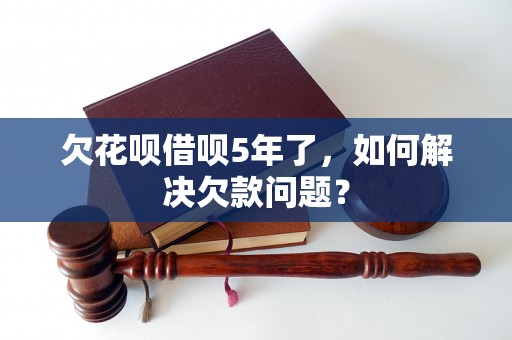 欠花呗借呗5年了，如何解决欠款问题？